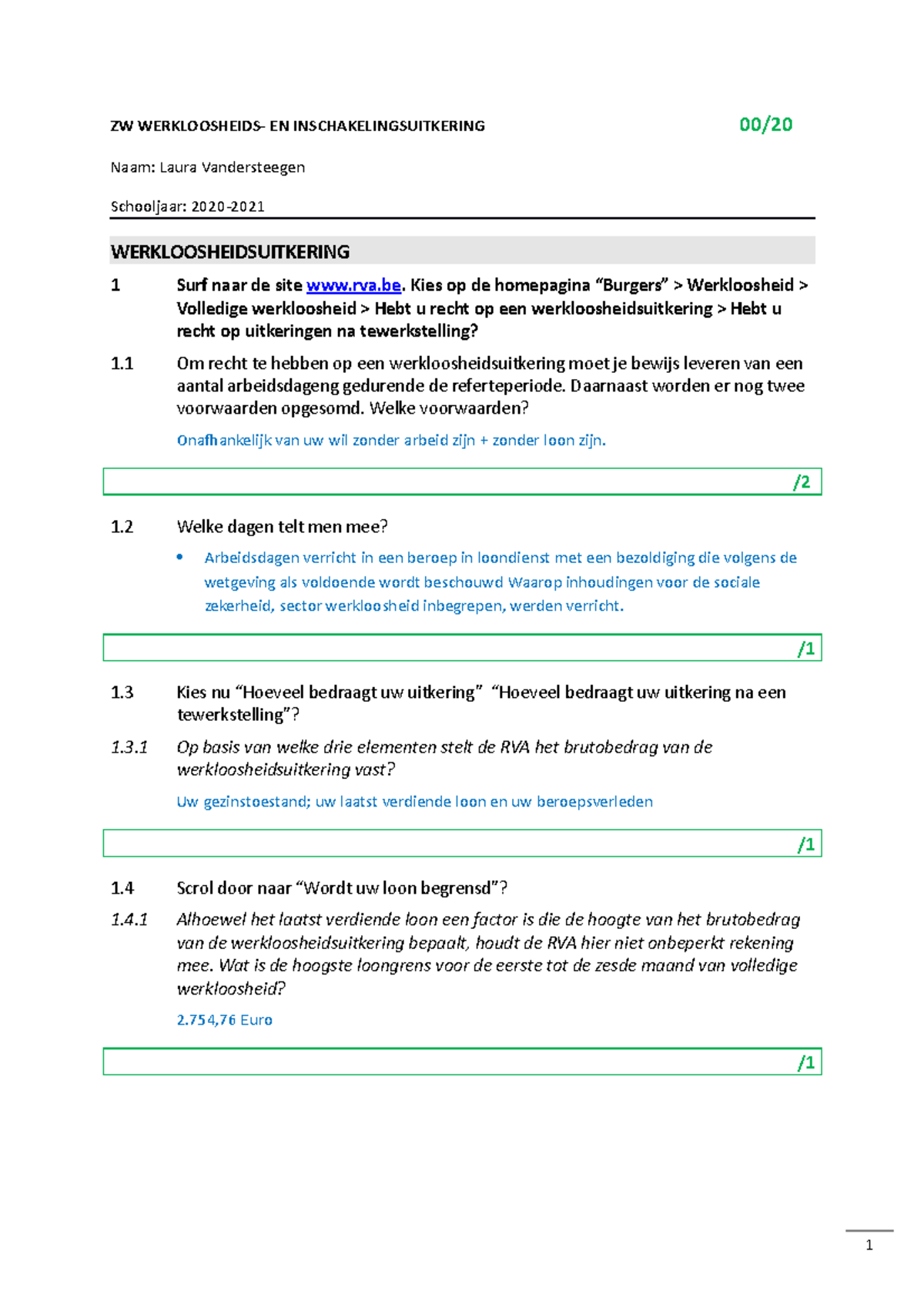 ZW WERKLOOSHEIDS- EN INSCHAKELINGSUITKERING 00/20

Naam: Laura Vandersteegen

Schooljaar: 2020-2021

WERKLOOSHEIDSUITKERING

1 Surf naar de site www.rva.be. Kies op de homepagina “Burgers” > Werkloosheid > Volledige werkloosheid > Hebt u recht op een werkloosheidsuitkering > Hebt u recht op uitkeringen na tewerkstelling?

1.1 Om recht te hebben op een werkloosheidsuitkering moet je bewijs leveren van een aantal arbeidsdageng gedurende de referteperiode. Daarnaast worden er nog twee voorwaarden opgesomd. Welke voorwaarden?

Onafhankelijk van uw wil zonder arbeid zijn + zonder loon zijn.

/2

1.2 Welke dagen telt men mee?

• Arbeidsdagen verricht in een beroep in loondienst met een bezoldiging die volgens de wetgeving als voldoende wordt beschouwd Waarop inhoudingen voor de sociale zekerheid, sector werkloosheid inbegrepen, werden verricht.

/1

1.3 Kies nu “Hoeveel bedraagt uw uitkering” “Hoeveel bedraagt uw uitkering na een tewerkstelling”?

1.3.1 Op basis van welke drie elementen stelt de RVA het brutobedrag van de werkloosheidsuitkering vast?

Uw gezinstoestand; uw laatst verdiende loon en uw beroepsverleden

/1

1.4 Scrol door naar “Wordt uw loon begrensd”?

1.4.1 Alhoewel het laatst verdiende loon een factor is die de hoogte van het brutobedrag van de werkloosheidsuitkering bepaalt, houdt de RVA hier niet onbeperkt rekening mee. Wat is de hoogste loongrens voor de eerste tot de zesde maand van volledige werkloosheid?

2.754,76 Euro

/1

1